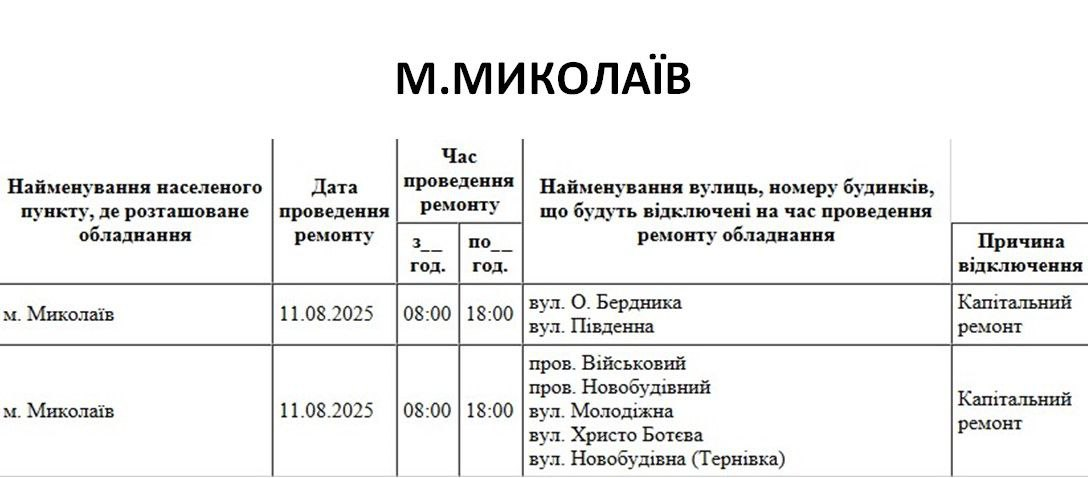 М.МИКОЛАЇВ

| Найменування населеного пункту, де розташоване обладнання | Дата проведення ремонту | Час проведення ремонту з__ год. | Час проведення ремонту по__ год. | Найменування вулиць, номеру будинків, що будуть відключені на час проведення ремонту обладнання | Причина відключення |
|---|---|---|---|---|---|
| м. Миколаїв | 11.08.2025 | 08:00 | 18:00 | вул. О. Бердника вул. Південна | Капітальний ремонт |
| м. Миколаїв | 11.08.2025 | 08:00 | 18:00 | пров. Військовий пров. Новобудівний вул. Молодіжна вул. Христо Ботєва вул. Новобудівна (Тернівка) | Капітальний ремонт |